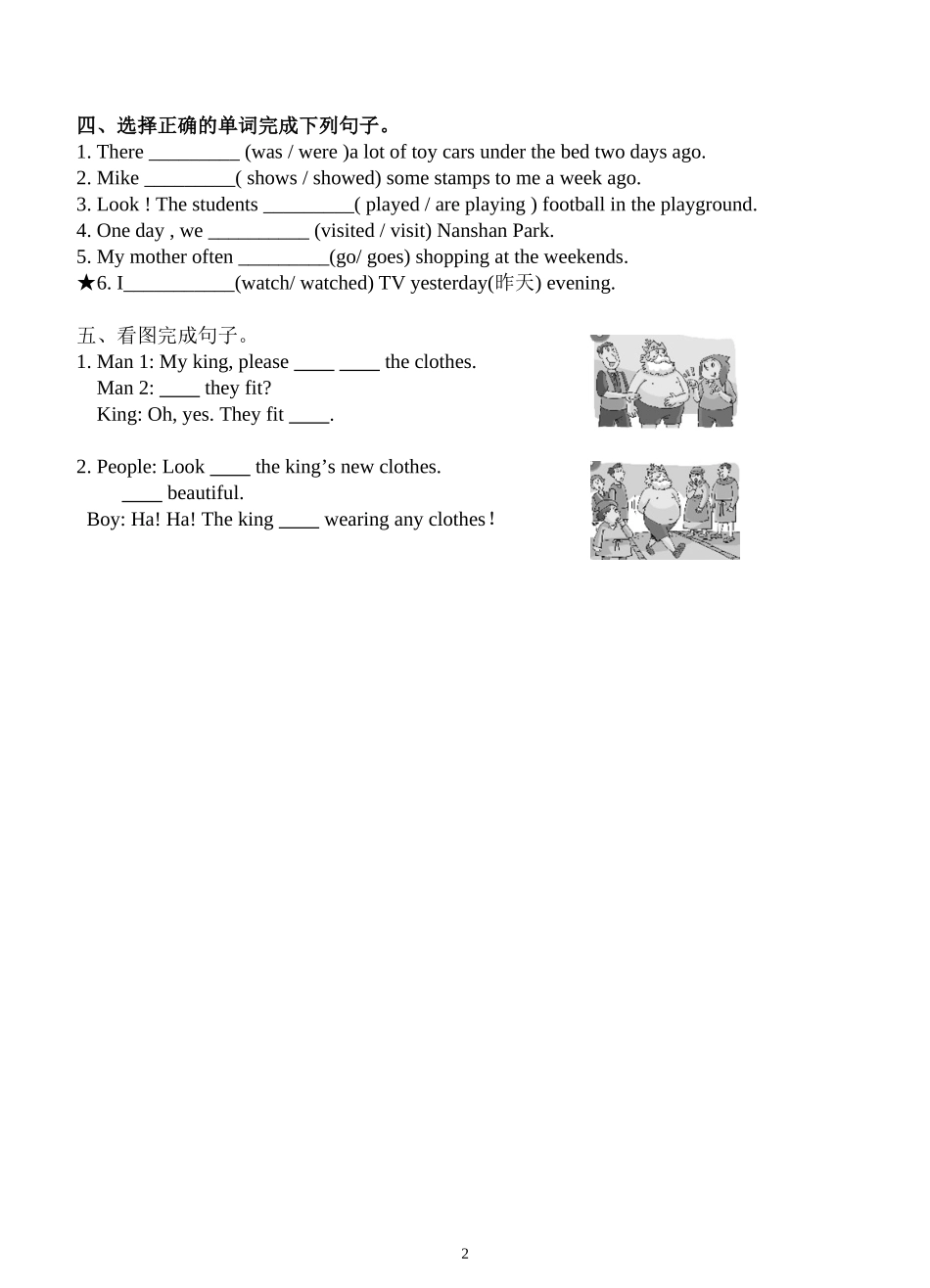 四、选择正确的单词完成下列句子。
1. There ____ (was / were )a lot of toy cars under the bed two days ago.
2. Mike ____( shows / showed) some stamps to me a week ago.
3. Look ! The students ____( played / are playing ) football in the playground.
4. One day , we ____ (visited / visit) Nanshan Park.
5. My mother often ____(go/ goes) shopping at the weekends.
★6. I____(watch/ watched) TV yesterday(昨天) evening.

五、看图完成句子。
1. Man 1: My king, please ____ ____ the clothes.
Man 2: ____ they fit?
King: Oh, yes. They fit ____.

2. People: Look ____ the king's new clothes.
____ beautiful.
Boy: Ha! Ha! The king ____ wearing any clothes!

2